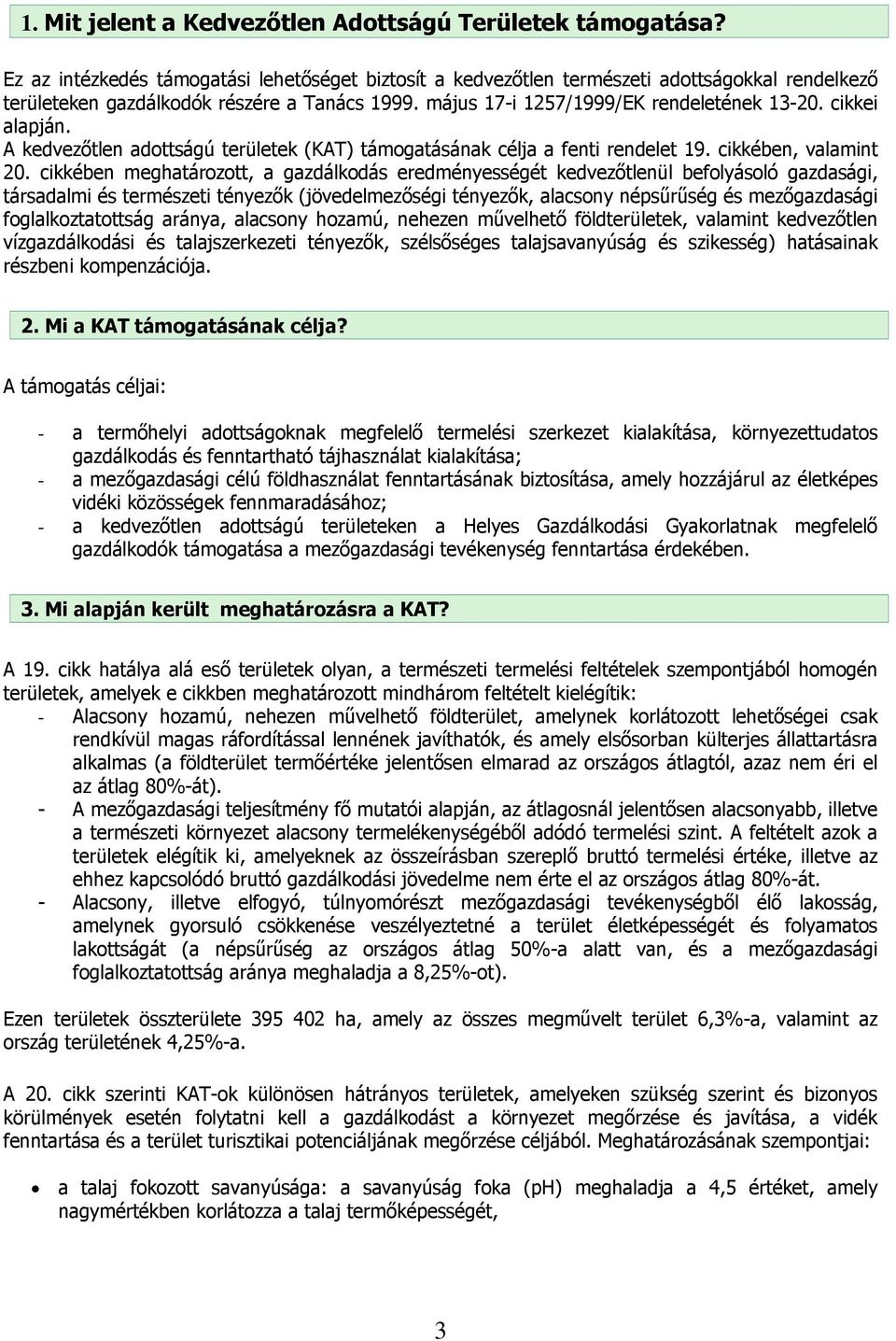 1. Mit jelent a Kedvezőtlen Adottságú Területek támogatása?

Ez az intézkedés támogatási lehetőséget biztosít a kedvezőtlen természeti adottságokkal rendelkező területeken gazdálkodók részére a Tanács 1999. május 17-i 1257/1999/EK rendeletének 13-20. cikkei alapján.
A kedvezőtlen adottságú területek (KAT) támogatásának célja a fenti rendelet 19. cikkében, valamint 20. cikkében meghatározott, a gazdálkodás eredményességét kedvezőtlenül befolyásoló gazdasági, társadalmi és természeti tényezők (jövedelmezőségi tényezők, alacsony népsűrűség és mezőgazdasági foglalkoztatottság aránya, alacsony hozamú, nehezen művelhető földterületek, valamint kedvezőtlen vízgazdálkodási és talajszerkezeti tényezők, szélsőséges talajsavanyúság és szikesség) hatásainak részbeni kompenzációja.

2. Mi a KAT támogatásának célja?

A támogatás céljai:

- a termőhelyi adottságoknak megfelelő termelési szerkezet kialakítása, környezettudatos gazdálkodás és fenntartható tájhasználat kialakítása;
- a mezőgazdasági célú földhasználat fenntartásának biztosítása, amely hozzájárul az életképes vidéki közösségek fennmaradásához;
- a kedvezőtlen adottságú területeken a Helyes Gazdálkodási Gyakorlatnak megfelelő gazdálkodók támogatása a mezőgazdasági tevékenység fenntartása érdekében.

3. Mi alapján került meghatározásra a KAT?

A 19. cikk hatálya alá eső területek olyan, a természeti termelési feltételek szempontjából homogén területek, amelyek e cikkben meghatározott mindhárom feltételt kielégítik:
- Alacsony hozamú, nehezen művelhető földterület, amelynek korlátozott lehetőségei csak rendkívül magas ráfordítással lennének javíthatók, és amely elsősorban külterjes állattartásra alkalmas (a földterület termőértéke jelentősen elmarad az országos átlagtól, azaz nem éri el az átlag 80%-át).
- A mezőgazdasági teljesítmény fő mutatói alapján, az átlagosnál jelentősen alacsonyabb, illetve a természeti környezet alacsony termelékenységéből adódó termelési szint. A feltételt azok a területek elégítik ki, amelyeknek az összeírásban szereplő bruttó termelési értéke, illetve az ehhez kapcsolódó bruttó gazdálkodási jövedelme nem érte el az országos átlag 80%-át.
- Alacsony, illetve elfogyó, túlnyomórészt mezőgazdasági tevékenységből élő lakosság, amelynek gyorsuló csökkenése veszélyeztetné a terület életképességét és folyamatos lakottságát (a népsűrűség az országos átlag 50%-a alatt van, és a mezőgazdasági foglalkoztatottság aránya meghaladja a 8,25%-ot).

Ezen területek összterülete 395 402 ha, amely az összes megművelt terület 6,3%-a, valamint az ország területének 4,25%-a.

A 20. cikk szerinti KAT-ok különösen hátrányos területek, amelyeken szükség szerint és bizonyos körülmények esetén folytatni kell a gazdálkodást a környezet megőrzése és javítása, a vidék fenntartása és a terület turisztikai potenciáljának megőrzése céljából. Meghatározásának szempontjai:

• a talaj fokozott savanyúsága: a savanyúság foka (pH) meghaladja a 4,5 értéket, amely nagymértékben korlátozza a talaj termőképességét,

3